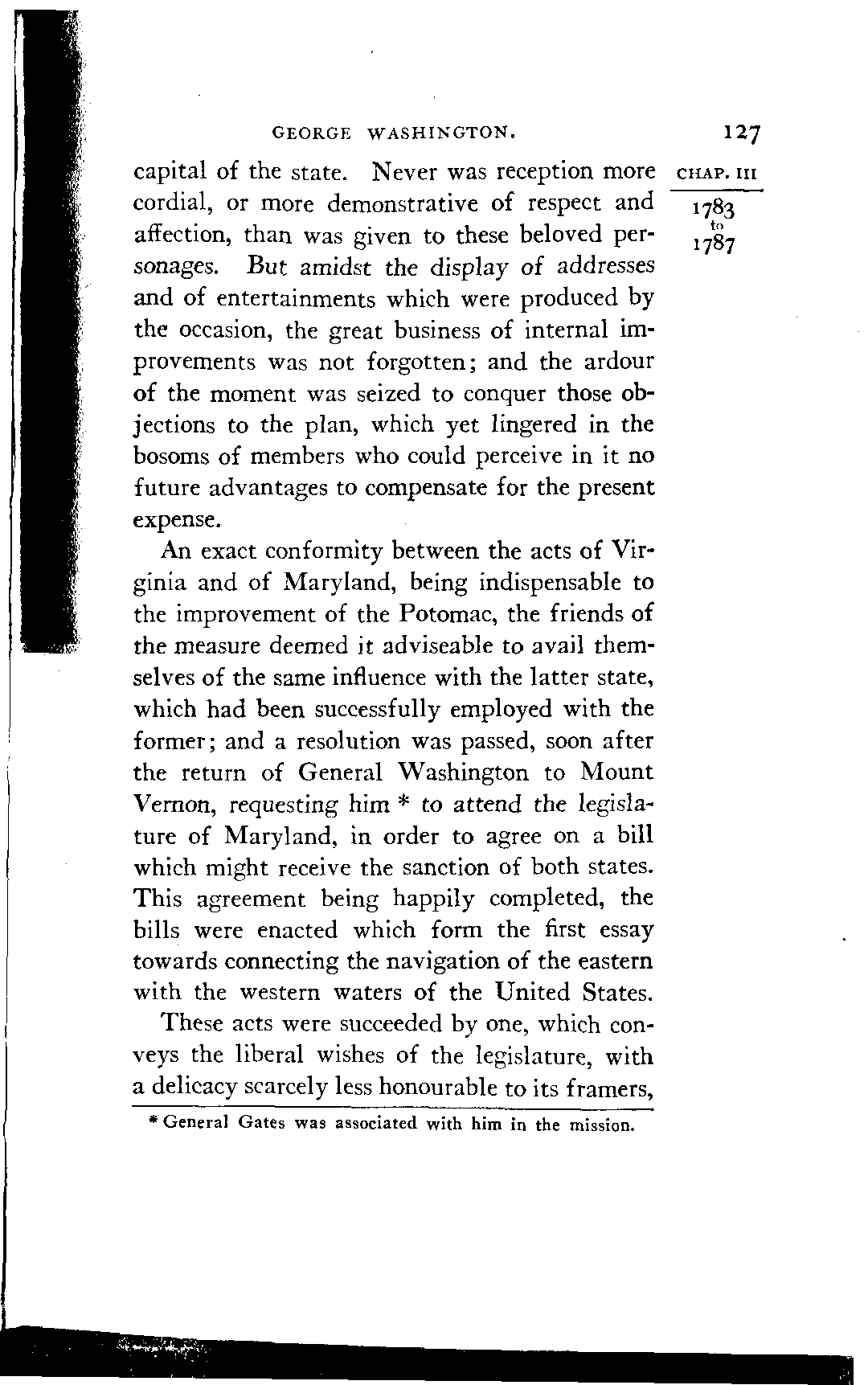 GEORGE WASHINGTON. 127

CHAP. III

1783
to
1787

capital of the state. Never was reception more cordial, or more demonstrative of respect and affection, than was given to these beloved personages. But amidst the display of addresses and of entertainments which were produced by the occasion, the great business of internal improvements was not forgotten; and the ardour of the moment was seized to conquer those objections to the plan, which yet lingered in the bosoms of members who could perceive in it no future advantages to compensate for the present expense.

An exact conformity between the acts of Virginia and of Maryland, being indispensable to the improvement of the Potomac, the friends of the measure deemed it adviseable to avail themselves of the same influence with the latter state, which had been successfully employed with the former; and a resolution was passed, soon after the return of General Washington to Mount Vernon, requesting him * to attend the legislature of Maryland, in order to agree on a bill which might receive the sanction of both states. This agreement being happily completed, the bills were enacted which form the first essay towards connecting the navigation of the eastern with the western waters of the United States.

These acts were succeeded by one, which conveys the liberal wishes of the legislature, with a delicacy scarcely less honourable to its framers,

* General Gates was associated with him in the mission.